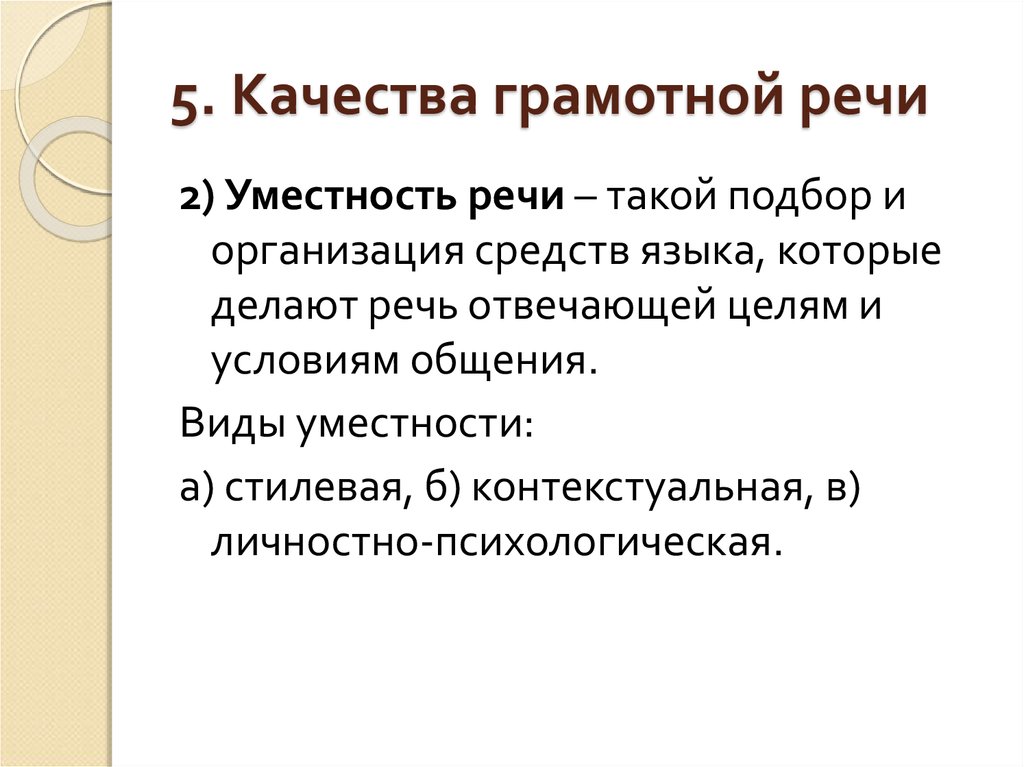 5. Качества грамотной речи

2) Уместность речи – такой подбор и организация средств языка, которые делают речь отвечающей целям и условиям общения.

Виды уместности:

а) стилевая, б) контекстуальная, в) личностно-психологическая.